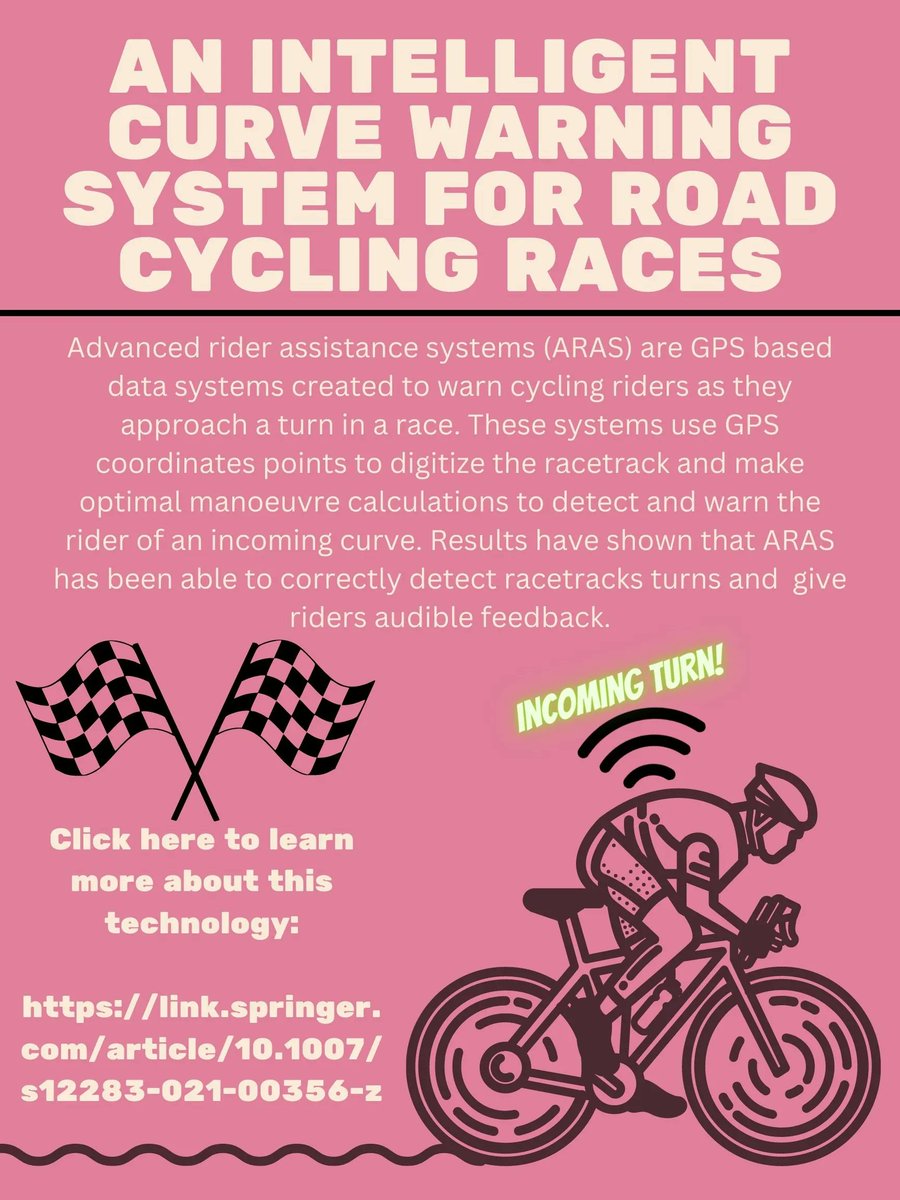 AN INTELLIGENT CURVE WARNING SYSTEM FOR ROAD CYCLING RACES

Advanced rider assistance systems (ARAS) are GPS based data systems created to warn cycling riders as they approach a turn in a race. These systems use GPS coordinates points to digitize the racetrack and make optimal manoeuvre calculations to detect and warn the rider of an incoming curve. Results have shown that ARAS has been able to correctly detect racetracks turns and give riders audible feedback.

INCOMING TURN!

Click here to learn more about this technology:

https://link.springer.com/article/10.1007/s12283-021-00356-z